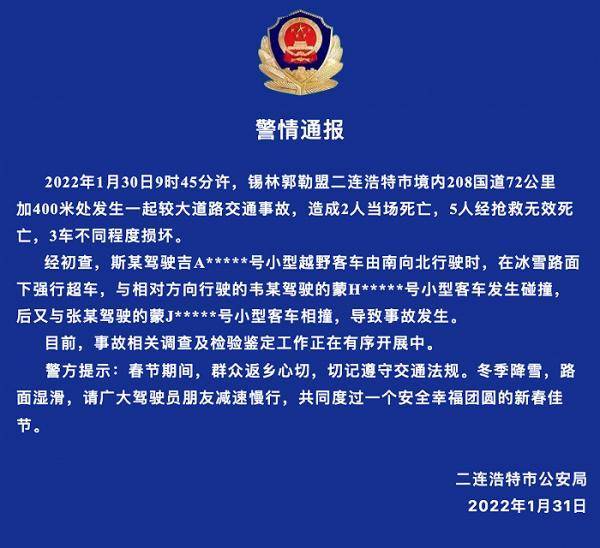 警情通报

2022年1月30日9时45分许，锡林郭勒盟二连浩特市境内208国道72公里加400米处发生一起较大道路交通事故，造成2人当场死亡，5人经抢救无效死亡，3车不同程度损坏。

经初查，斯某驾驶吉A*****号小型越野客车由南向北行驶时，在冰雪路面下强行超车，与相对方向行驶的韦某驾驶的蒙H*****号小型客车发生碰撞，后又与张某驾驶的蒙J*****号小型客车相撞，导致事故发生。

目前，事故相关调查及检验鉴定工作正在有序开展中。

警方提示：春节期间，群众返乡心切，切记遵守交通法规。冬季降雪，路面湿滑，请广大驾驶员朋友减速慢行，共同度过一个安全幸福团圆的新春佳节。

二连浩特市公安局
2022年1月31日